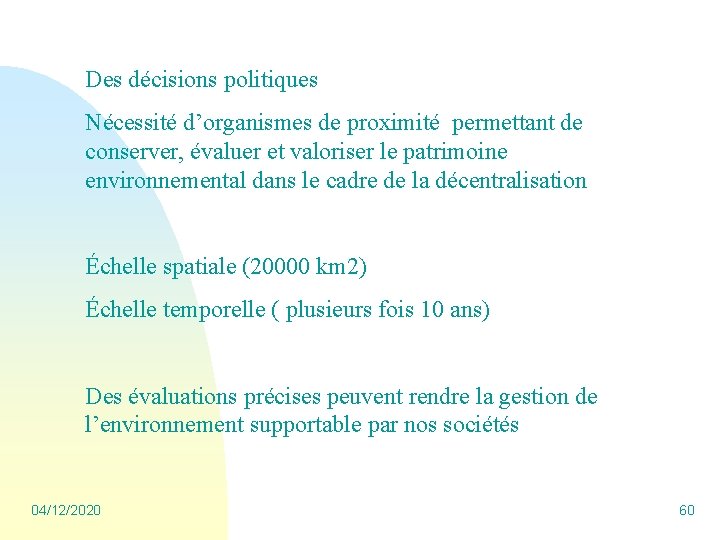 Des décisions politiques

Nécessité d’organismes de proximité permettant de conserver, évaluer et valoriser le patrimoine environnemental dans le cadre de la décentralisation

Échelle spatiale (20000 km2)

Échelle temporelle ( plusieurs fois 10 ans)

Des évaluations précises peuvent rendre la gestion de l’environnement supportable par nos sociétés

04/12/2020

60